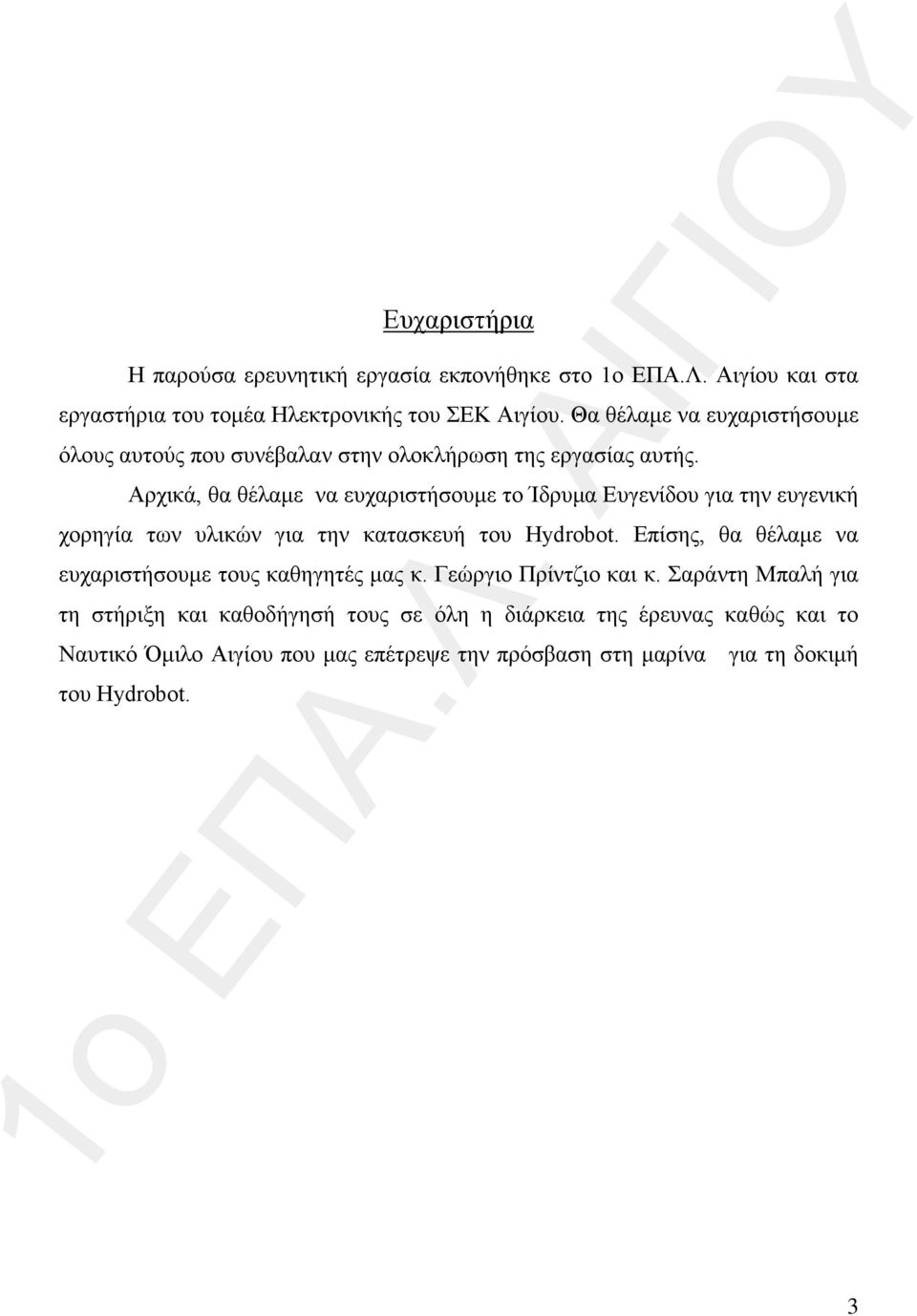 Ευχαριστήρια

Η παρούσα ερευνητική εργασία εκπονήθηκε στο 1ο ΕΠΑ.Λ. Αιγίου και στα εργαστήρια του τομέα Ηλεκτρονικής του ΣΕΚ Αιγίου. Θα θέλαμε να ευχαριστήσουμε όλους αυτούς που συνέβαλαν στην ολοκλήρωση της εργασίας αυτής.

Αρχικά, θα θέλαμε να ευχαριστήσουμε το Ίδρυμα Ευγενίδου για την ευγενική χορηγία των υλικών για την κατασκευή του Hydrobot. Επίσης, θα θέλαμε να ευχαριστήσουμε τους καθηγητές μας κ. Γεώργιο Πρίντζιο και κ. Σαράντη Μπαλή για τη στήριξη και καθοδήγησή τους σε όλη η διάρκεια της έρευνας καθώς και το Ναυτικό Όμιλο Αιγίου που μας επέτρεψε την πρόσβαση στη μαρίνα για τη δοκιμή του Hydrobot.

1ο ΕΠΑ.Λ. ΑΙΓΙΟΥ

3